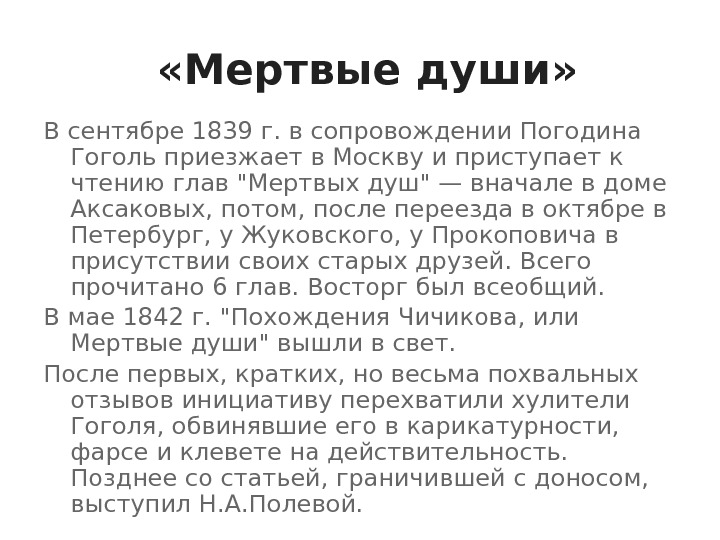 «Мертвые души»

В сентябре 1839 г. в сопровождении Погодина Гоголь приезжает в Москву и приступает к чтению глав "Мертвых душ" — вначале в доме Аксаковых, потом, после переезда в октябре в Петербург, у Жуковского, у Прокоповича в присутствии своих старых друзей. Всего прочитано 6 глав. Восторг был всеобщий.

В мае 1842 г. "Похождения Чичикова, или Мертвые души" вышли в свет.

После первых, кратких, но весьма похвальных отзывов инициативу перехватили хулители Гоголя, обвинявшие его в карикатурности, фарсе и клевете на действительность. Позднее со статьей, граничившей с доносом, выступил Н.А.Полевой.